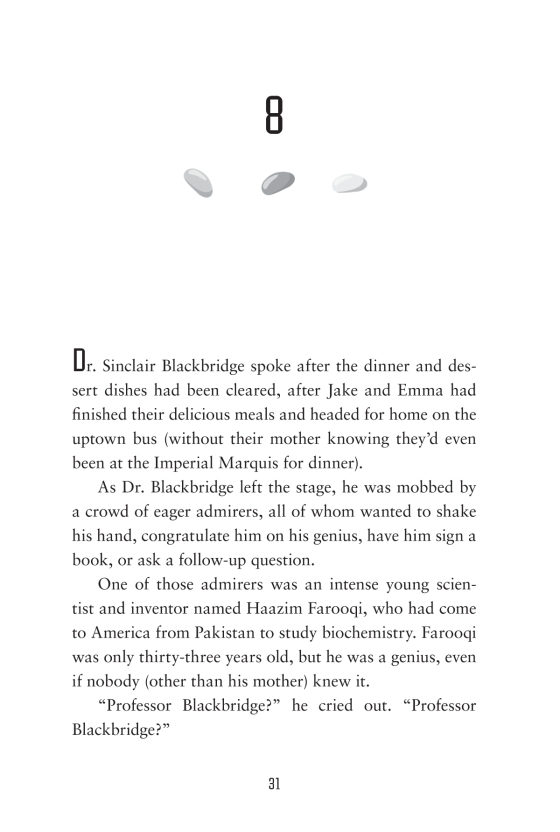 8

Dr. Sinclair Blackbridge spoke after the dinner and dessert dishes had been cleared, after Jake and Emma had finished their delicious meals and headed for home on the uptown bus (without their mother knowing they'd even been at the Imperial Marquis for dinner).

As Dr. Blackbridge left the stage, he was mobbed by a crowd of eager admirers, all of whom wanted to shake his hand, congratulate him on his genius, have him sign a book, or ask a follow-up question.

One of those admirers was an intense young scientist and inventor named Haazim Farooqi, who had come to America from Pakistan to study biochemistry. Farooqi was only thirty-three years old, but he was a genius, even if nobody (other than his mother) knew it.

"Professor Blackbridge?" he cried out. "Professor Blackbridge?"

31